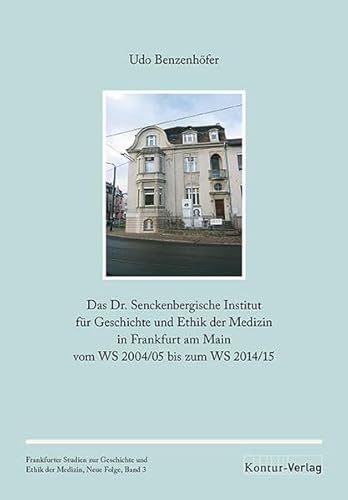 Udo Benzenhöfer

Das Dr. Senckenbergische Institut für Geschichte und Ethik der Medizin in Frankfurt am Main vom WS 2004/05 bis zum WS 2014/15

Frankfurter Studien zur Geschichte und Ethik der Medizin, Neue Folge, Band 3

Kontur-Verlag